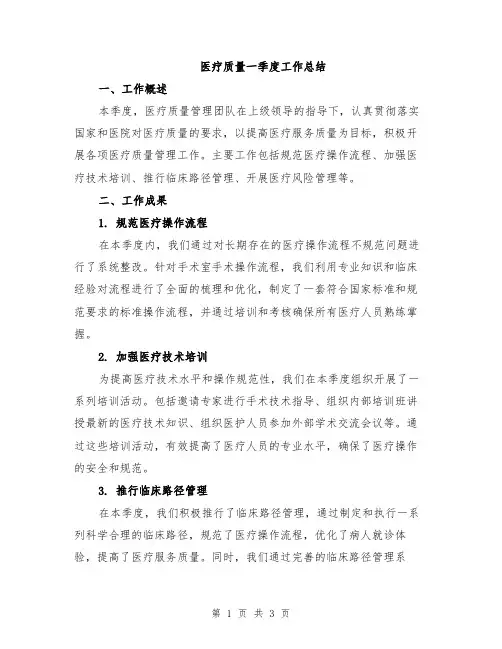 医疗质量一季度工作总结

一、工作概述

本季度，医疗质量管理团队在上级领导的指导下，认真贯彻落实国家和医院对医疗质量的要求，以提高医疗服务质量为目标，积极开展各项医疗质量管理工作。主要工作包括规范医疗操作流程、加强医疗技术培训、推行临床路径管理、开展医疗风险管理等。

二、工作成果

1. 规范医疗操作流程

在本季度内，我们通过对长期存在的医疗操作流程不规范问题进行了系统整改。针对手术室手术操作流程，我们利用专业知识和临床经验对流程进行了全面的梳理和优化，制定了一套符合国家标准和规范要求的标准操作流程，并通过培训和考核确保所有医疗人员熟练掌握。

2. 加强医疗技术培训

为提高医疗技术水平和操作规范性，我们在本季度组织开展了一系列培训活动。包括邀请专家进行手术技术指导、组织内部培训班讲授最新的医疗技术知识、组织医护人员参加外部学术交流会议等。通过这些培训活动，有效提高了医疗人员的专业水平，确保了医疗操作的安全和规范。

3. 推行临床路径管理

在本季度，我们积极推行了临床路径管理，通过制定和执行一系列科学合理的临床路径，规范了医疗操作流程，优化了病人就诊体验，提高了医疗服务质量。同时，我们通过完善的临床路径管理系

第 1 页 共 3 页